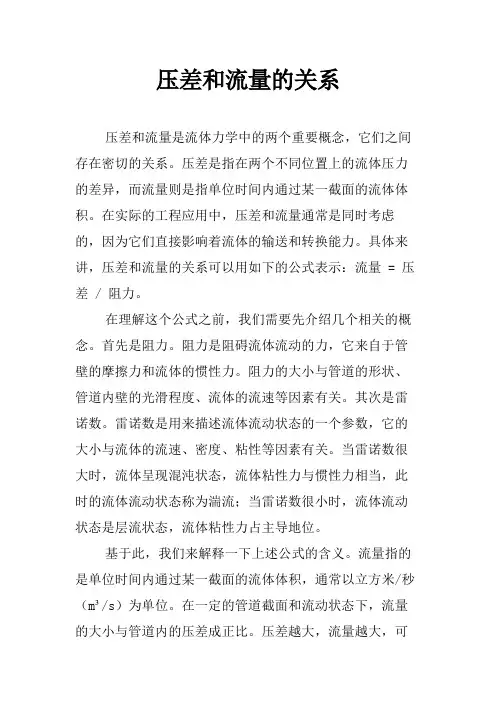 压差和流量的关系

压差和流量是流体力学中的两个重要概念，它们之间存在密切的关系。压差是指在两个不同位置上的流体压力的差异，而流量则是指单位时间内通过某一截面的流体体积。在实际的工程应用中，压差和流量通常是同时考虑的，因为它们直接影响着流体的输送和转换能力。具体来讲，压差和流量的关系可以用如下的公式表示：流量 = 压差 / 阻力。

在理解这个公式之前，我们需要先介绍几个相关的概念。首先是阻力。阻力是阻碍流体流动的力，它来自于管壁的摩擦力和流体的惯性力。阻力的大小与管道的形状、管道内壁的光滑程度、流体的流速等因素有关。其次是雷诺数。雷诺数是用来描述流体流动状态的一个参数，它的大小与流体的流速、密度、粘性等因素有关。当雷诺数很大时，流体呈现混沌状态，流体粘性力与惯性力相当，此时的流体流动状态称为湍流；当雷诺数很小时，流体流动状态是层流状态，流体粘性力占主导地位。

基于此，我们来解释一下上述公式的含义。流量指的是单位时间内通过某一截面的流体体积，通常以立方米/秒（$m^3/s$）为单位。在一定的管道截面和流动状态下，流量的大小与管道内的压差成正比。压差越大，流量越大，可